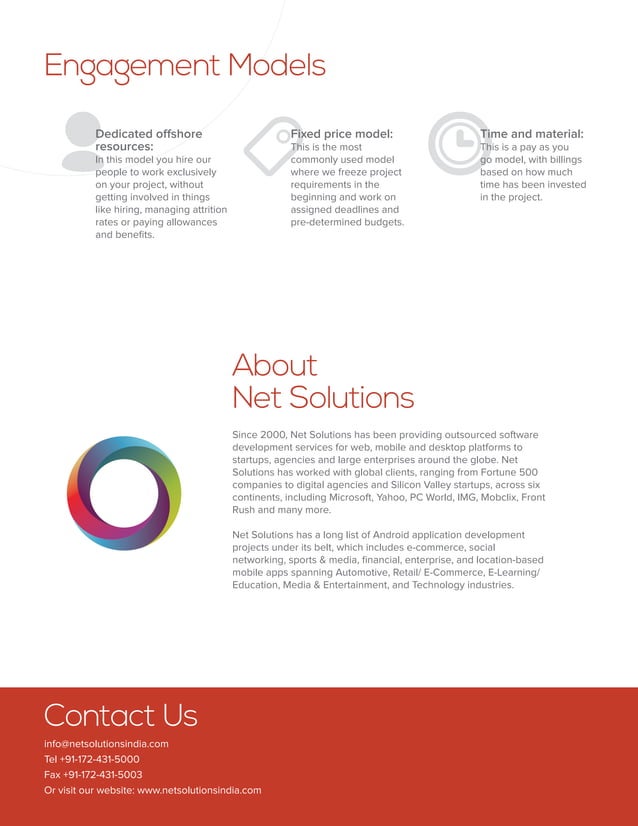 Engagement Models

Dedicated offshore resources:
In this model you hire our people to work exclusively on your project, without getting involved in things like hiring, managing attrition rates or paying allowances and benefits.

Fixed price model:
This is the most commonly used model where we freeze project requirements in the beginning and work on assigned deadlines and pre-determined budgets.

Time and material:
This is a pay as you go model, with billings based on how much time has been invested in the project.

About
Net Solutions

Since 2000, Net Solutions has been providing outsourced software development services for web, mobile and desktop platforms to startups, agencies and large enterprises around the globe. Net Solutions has worked with global clients, ranging from Fortune 500 companies to digital agencies and Silicon Valley startups, across six continents, including Microsoft, Yahoo, PC World, IMG, Mobclix, Front Rush and many more.

Net Solutions has a long list of Android application development projects under its belt, which includes e-commerce, social networking, sports & media, financial, enterprise, and location-based mobile apps spanning Automotive, Retail/ E-Commerce, E-Learning/ Education, Media & Entertainment, and Technology industries.

Contact Us

info@netsolutionsindia.com
Tel +91-172-431-5000
Fax +91-172-431-5003
Or visit our website: www.netsolutionsindia.com